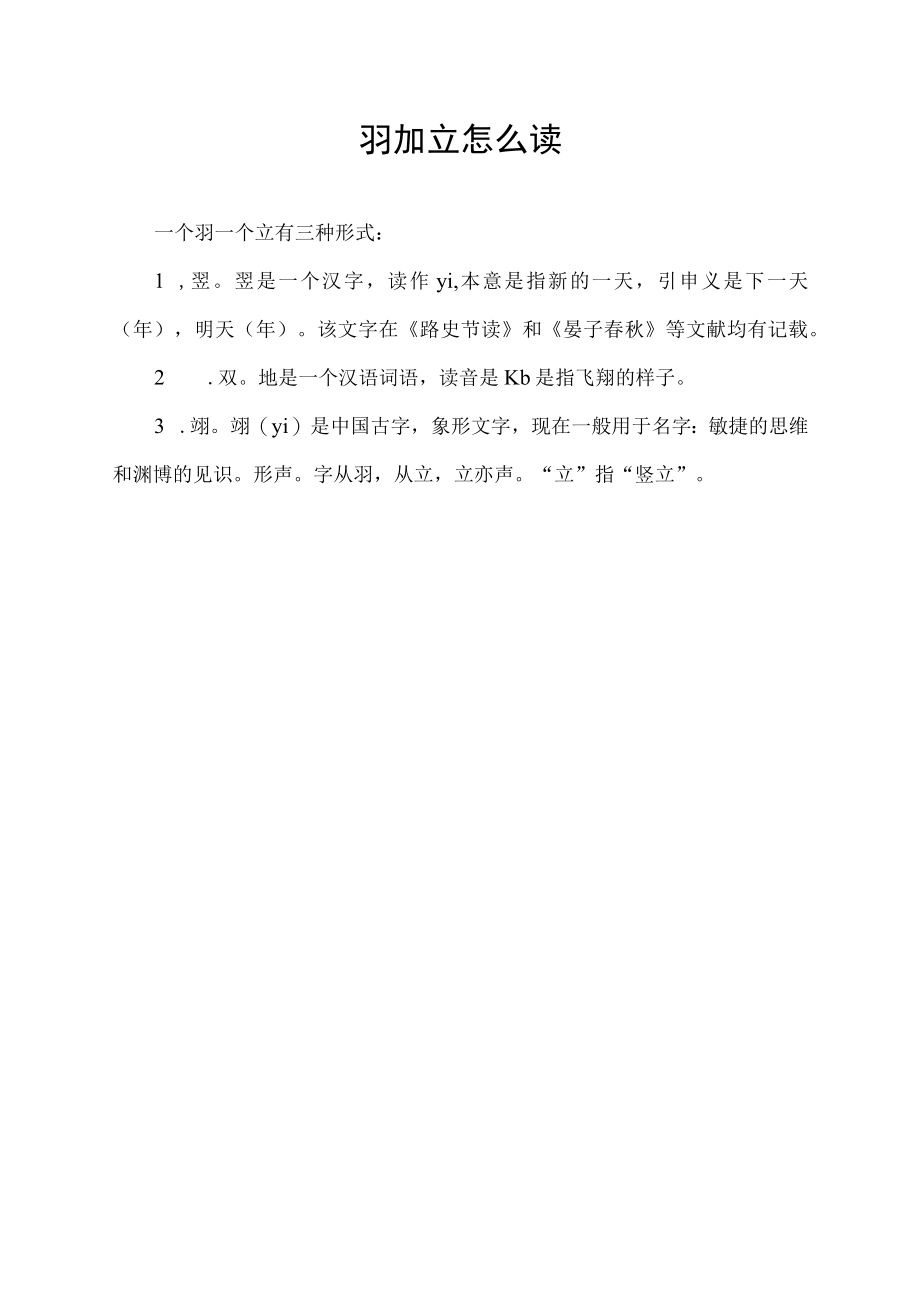 羽加立怎么读

一个羽一个立有三种形式：

1 ，翌。翌是一个汉字，读作 yi,本意是指新的一天，引申义是下一天（年），明天（年）。该文字在《路史节读》和《晏子春秋》等文献均有记载。

2 . 双。地是一个汉语词语，读音是 Kb 是指飞翔的样子。

3 . 翊。翊（yi）是中国古字，象形文字，现在一般用于名字：敏捷的思维和渊博的见识。形声。字从羽，从立，立亦声。“立”指“竖立”。